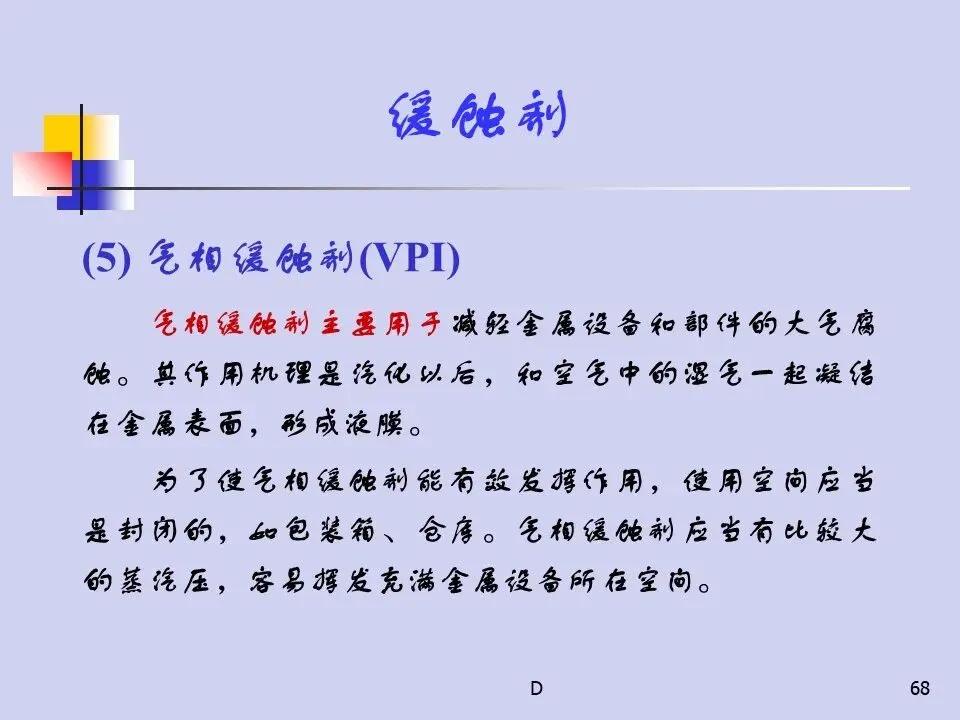 缓蚀剂

(5) 气相缓蚀剂(VPI)

气相缓蚀剂主要用于减轻金属设备和部件的大气腐蚀。其作用机理是汽化以后，和空气中的湿气一起凝结在金属表面，形成液膜。

为了使气相缓蚀剂能有效发挥作用，使用空间应当是封闭的，如包装箱、仓库。气相缓蚀剂应当有比较大的蒸汽压，容易挥发充满金属设备所在空间。

D

68